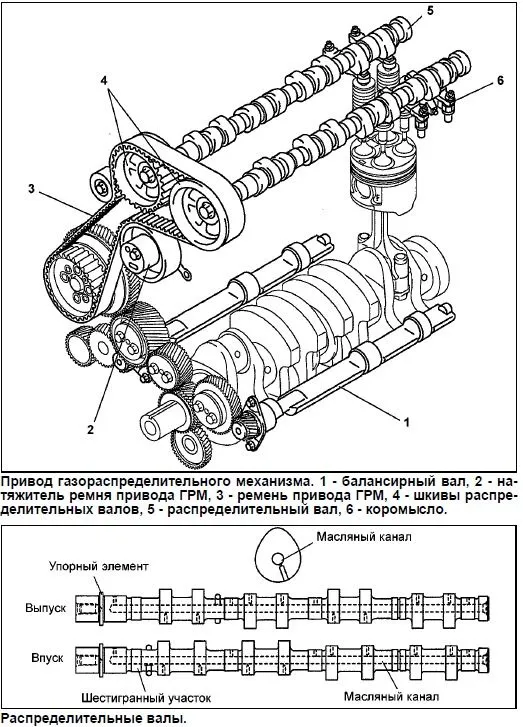 5

6

4

3

2

1

Привод газораспределительного механизма. 1 - балансирный вал, 2 - натяжитель ремня привода ГРМ, 3 - ремень привода ГРМ, 4 - шкивы распределительных валов, 5 - распределительный вал, 6 - коромысло.

Масляный канал

Упорный элемент

Выпуск

Впуск

Шестигранный участок

Масляный канал

Распределительные валы.